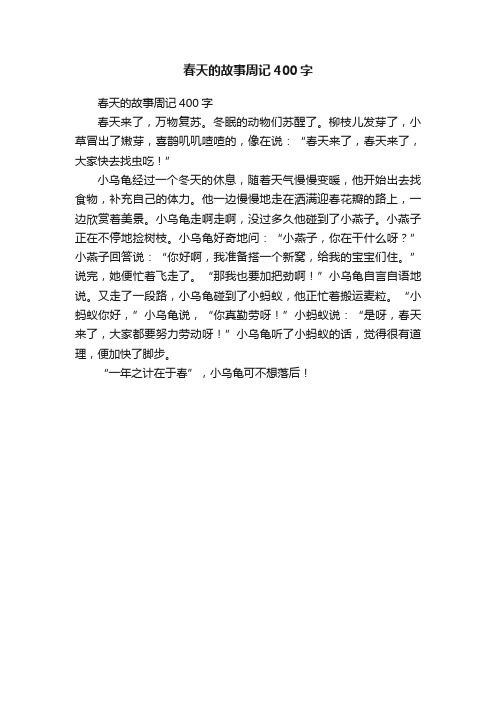 春天的故事周记400字

春天的故事周记400字

春天来了，万物复苏。冬眠的动物们苏醒了。柳枝儿发芽了，小草冒出了嫩芽，喜鹊叽叽喳喳的，像在说：“春天来了，春天来了，大家快去找虫吃！”

小乌龟经过一个冬天的休息，随着天气慢慢变暖，他开始出去找食物，补充自己的体力。他一边慢慢地走在洒满迎春花瓣的路上，一边欣赏着美景。小乌龟走啊走啊，没过多久他碰到了小燕子。小燕子正在不停地捡树枝。小乌龟好奇地问：“小燕子，你在干什么呀？”小燕子回答说：“你好啊，我准备搭一个新窝，给我的宝宝们住。”说完，她便忙着飞走了。“那我也要加把劲啊！”小乌龟自言自语地说。又走了一段路，小乌龟碰到了小蚂蚁，他正忙着搬运麦粒。“小蚂蚁你好，”小乌龟说，“你真勤劳呀！”小蚂蚁说：“是呀，春天来了，大家都要努力劳动呀！”小乌龟听了小蚂蚁的话，觉得很有道理，便加快了脚步。

“一年之计在于春”，小乌龟可不想落后！